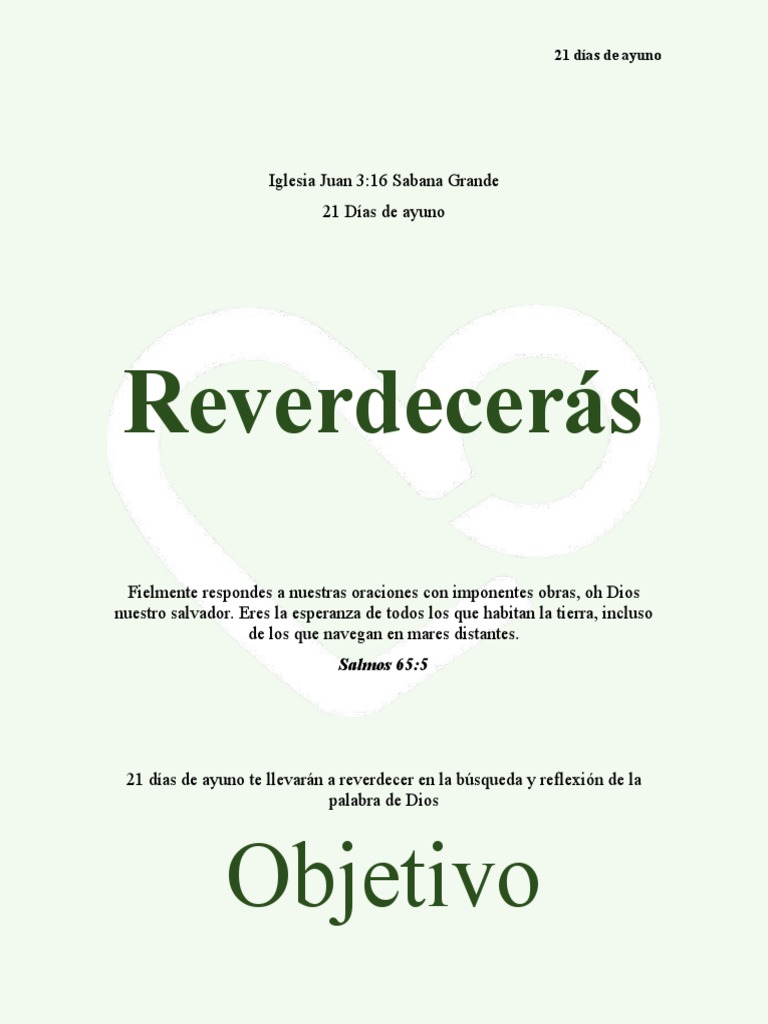 21 días de ayuno

Iglesia Juan 3:16 Sabana Grande

21 Días de ayuno

Reverdecerás

Fielmente respondes a nuestras oraciones con imponentes obras, oh Dios nuestro salvador. Eres la esperanza de todos los que habitan la tierra, incluso de los que navegan en mares distantes.

Salmos 65:5

21 días de ayuno te llevarán a reverdecer en la búsqueda y reflexión de la palabra de Dios

Objetivo